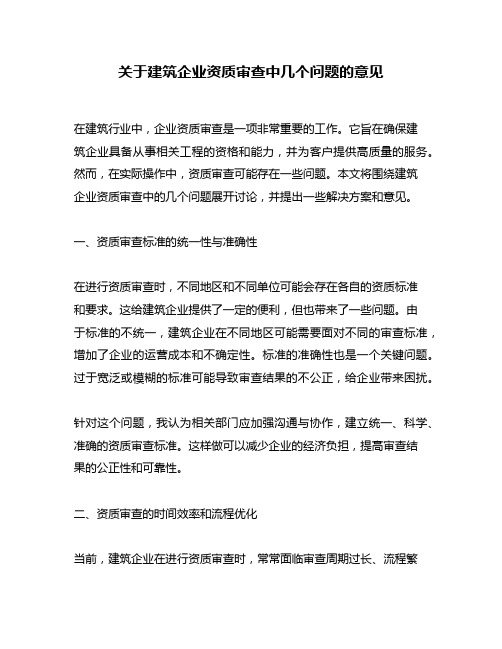 关于建筑企业资质审查中几个问题的意见

在建筑行业中，企业资质审查是一项非常重要的工作。它旨在确保建筑企业具备从事相关工程的资格和能力，并为客户提供高质量的服务。然而，在实际操作中，资质审查可能存在一些问题。本文将围绕建筑企业资质审查中的几个问题展开讨论，并提出一些解决方案和意见。

一、资质审查标准的统一性与准确性

在进行资质审查时，不同地区和不同单位可能会存在各自的资质标准和要求。这给建筑企业提供了一定的便利，但也带来了一些问题。由于标准的不统一，建筑企业在不同地区可能需要面对不同的审查标准，增加了企业的运营成本和不确定性。标准的准确性也是一个关键问题。过于宽泛或模糊的标准可能导致审查结果的不公正，给企业带来困扰。

针对这个问题，我认为相关部门应加强沟通与协作，建立统一、科学、准确的资质审查标准。这样做可以减少企业的经济负担，提高审查结果的公正性和可靠性。

二、资质审查的时间效率和流程优化

当前，建筑企业在进行资质审查时，常常面临审查周期过长、流程繁